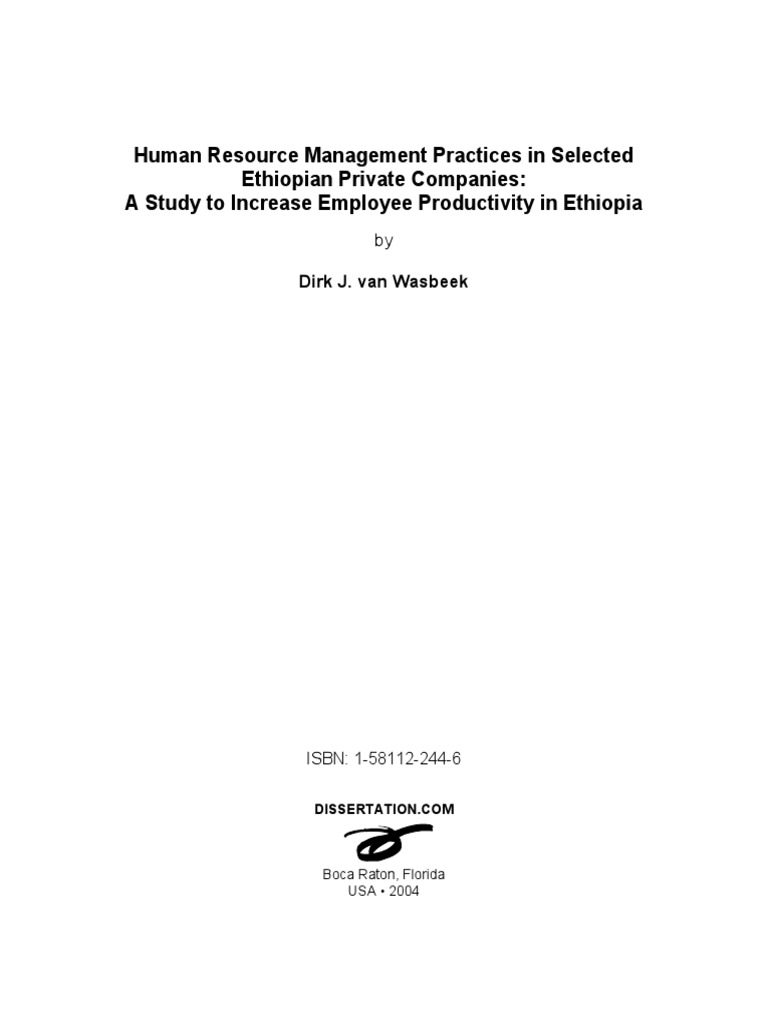 Human Resource Management Practices in Selected Ethiopian Private Companies:
A Study to Increase Employee Productivity in Ethiopia

by

Dirk J. van Wasbeek

ISBN: 1-58112-244-6

DISSERTATION.COM

Boca Raton, Florida
USA • 2004